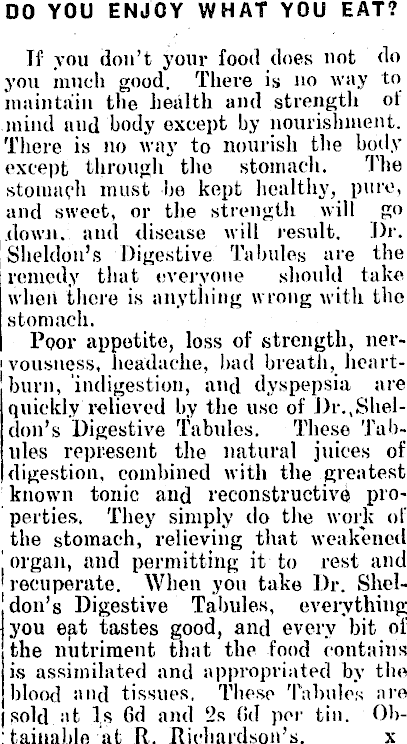 DO YOU ENJOY WHAT YOU EAT?

If you don't your food does not do you much good. There is no way to maintain the health and strength of mind and body except by nourishment. There is no way to nourish the body except through the stomach. The stomach must be kept healthy, pure, and sweet, or the strength will go down, and disease will result. Dr. Sheldon's Digestive Tabules are the remedy that everyone should take when there is anything wrong with the stomach.

Poor appetite, loss of strength, nervousness, headache, bad breath, heartburn, indigestion, and dyspepsia are quickly relieved by the use of Dr. Sheldon's Digestive Tabules. These Tabules represent the natural juices of digestion, combined with the greatest known tonic and reconstructive properties. They simply do the work of the stomach, relieving that weakened organ, and permitting it to rest and recuperate. When you take Dr. Sheldon's Digestive Tabules, everything you eat tastes good, and every bit of the nutriment that the food contains is assimilated and appropriated by the blood and tissues. These Tabules are sold at 1s 6d and 2s 6d per tin. Obtainable at R. Richardson's. x